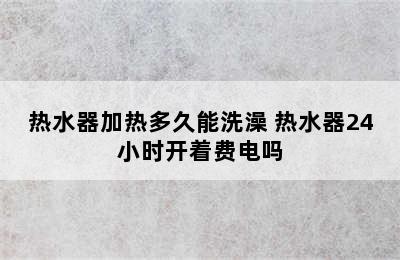 热水器加热多久能洗澡 热水器24小时开着费电吗